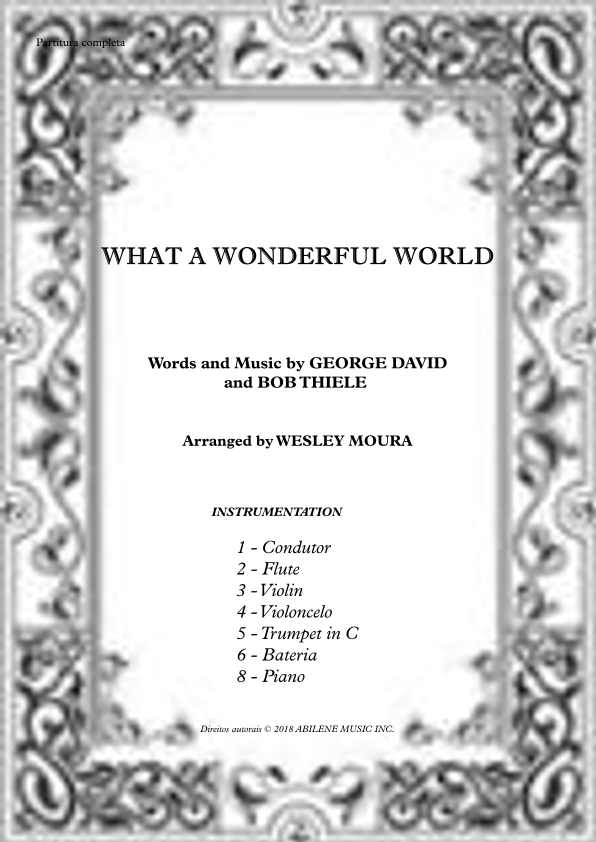 Partitura completa

WHAT A WONDERFUL WORLD

Words and Music by GEORGE DAVID and BOB THIELE

Arranged by WESLEY MOURA

INSTRUMENTATION

1 - Condutor
2 - Flute
3 - Violin
4 - Violoncelo
5 - Trumpet in C
6 - Bateria
8 - Piano

Direitos autorais © 2018 ABILENE MUSIC INC.